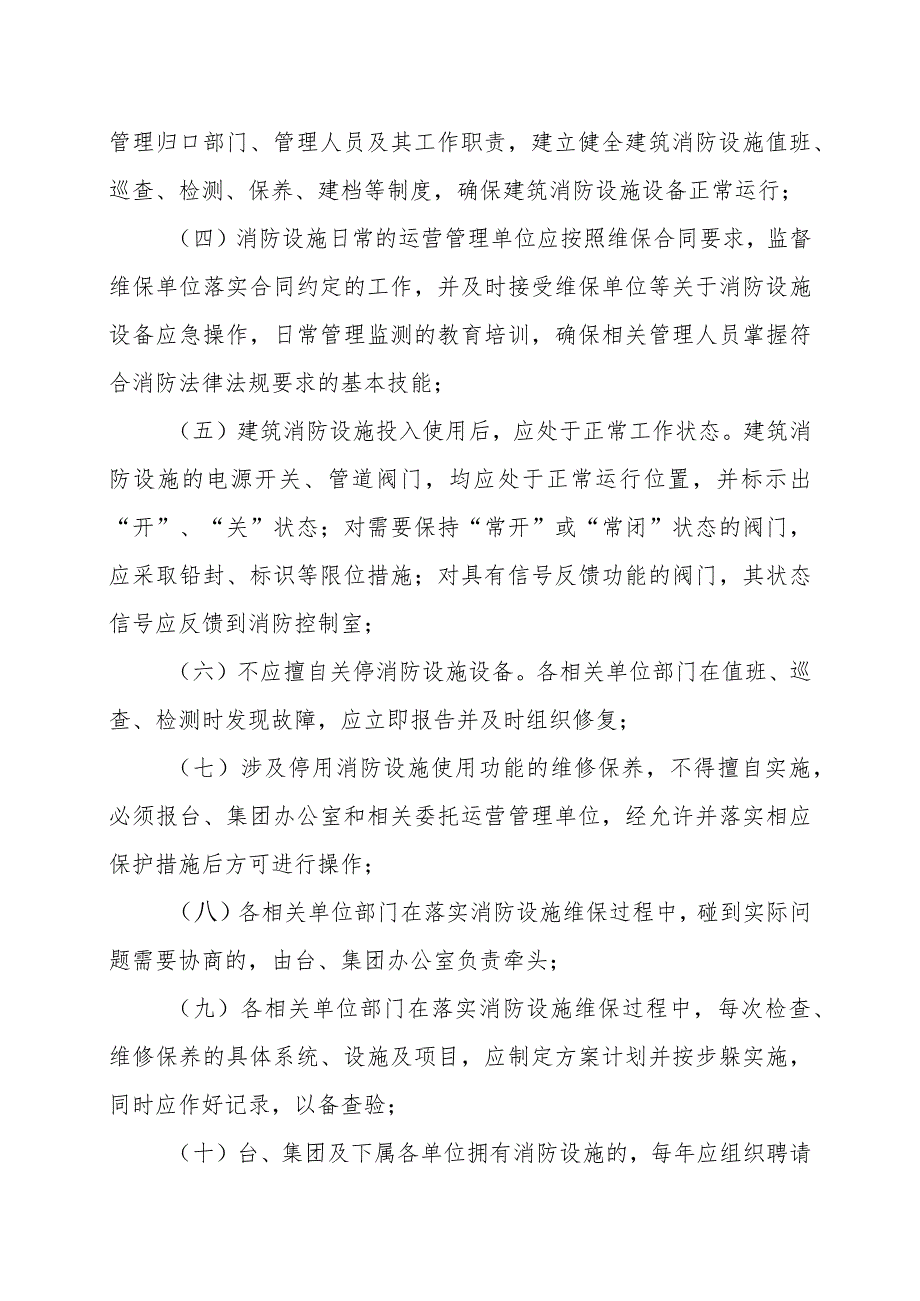 管理归口部门、管理人员及其工作职责，建立健全建筑消防设施值班、巡查、检测、保养、建档等制度，确保建筑消防设施设备正常运行；

（四）消防设施日常的运营管理单位应按照维保合同要求，监督维保单位落实合同约定的工作，并及时接受维保单位等关于消防设施设备应急操作，日常管理监测的教育培训，确保相关管理人员掌握符合消防法律法规要求的基本技能；

（五）建筑消防设施投入使用后，应处于正常工作状态。建筑消防设施的电源开关、管道阀门，均应处于正常运行位置，并标示出“开”、“关”状态；对需要保持“常开”或“常闭”状态的阀门，应采取铅封、标识等限位措施；对具有信号反馈功能的阀门，其状态信号应反馈到消防控制室；

（六）不应擅自关停消防设施设备。各相关单位部门在值班、巡查、检测时发现故障，应立即报告并及时组织修复；

（七）涉及停用消防设施使用功能的维修保养，不得擅自实施，必须报台、集团办公室和相关委托运营管理单位，经允许并落实相应保护措施后方可进行操作；

（八）各相关单位部门在落实消防设施维保过程中，碰到实际问题需要协商的，由台、集团办公室负责牵头；

（九）各相关单位部门在落实消防设施维保过程中，每次检查、维修保养的具体系统、设施及项目，应制定方案计划并按步躲实施，同时应作好记录，以备查验；

（十）台、集团及下属各单位拥有消防设施的，每年应组织聘请